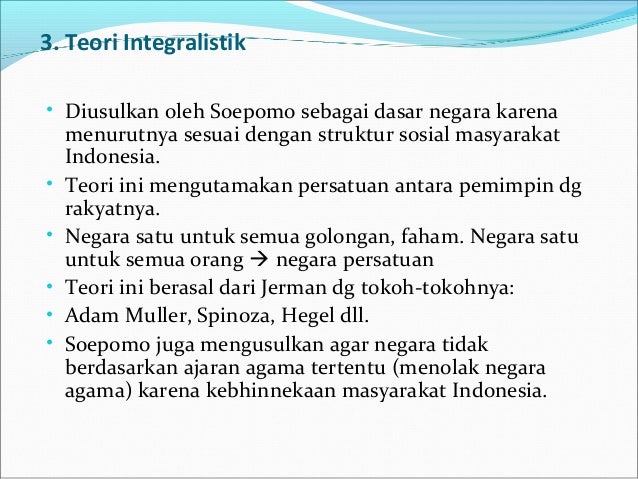 3. Teori Integralistik

• Diusulkan oleh Soepomo sebagai dasar negara karena menurutnya sesuai dengan struktur sosial masyarakat Indonesia.
• Teori ini mengutamakan persatuan antara pemimpin dg rakyatnya.
• Negara satu untuk semua golongan, faham. Negara satu untuk semua orang → negara persatuan
• Teori ini berasal dari Jerman dg tokoh-tokohnya:
• Adam Muller, Spinoza, Hegel dll.
• Soepomo juga mengusulkan agar negara tidak berdasarkan ajaran agama tertentu (menolak negara agama) karena kebhinnekaan masyarakat Indonesia.